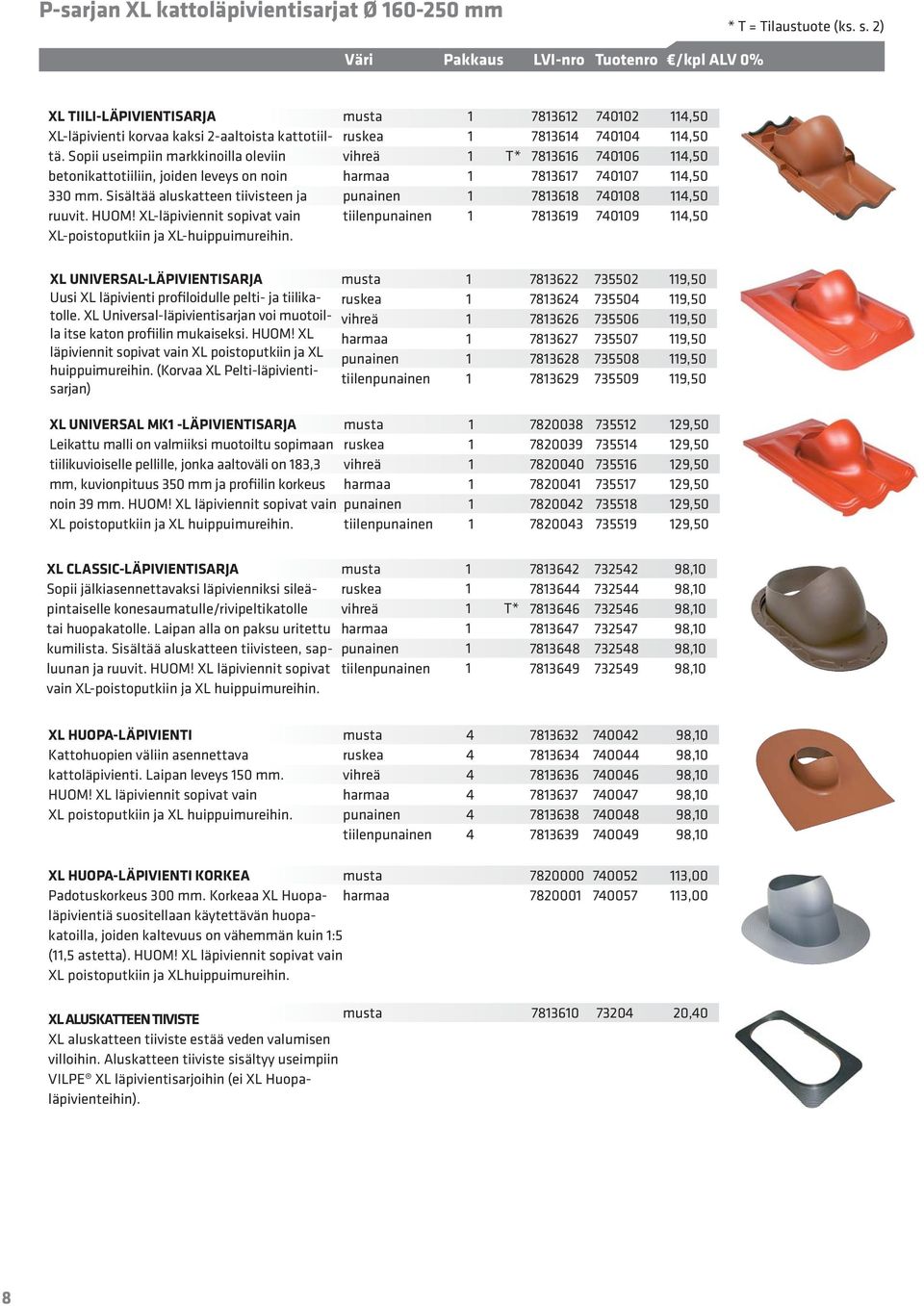 P-sarjan XL kattoläpivientisarjat Ø 160-250 mm

* T = Tilaustuote (ks. s. 2)

| | Väri | Pakkaus | | LVI-nro | Tuotenro | €/kpl ALV 0% |
|---|---|---|---|---|---|---|
| **XL TIILI-LÄPIVIENTISARJA** XL-läpivienti korvaa kaksi 2-aaltoista kattotiiltä. Sopii useimpiin markkinoilla oleviin betonikattotiiliin, joiden leveys on noin 330 mm. Sisältää aluskatteen tiivisteen ja ruuvit. HUOM! XL-läpiviennit sopivat vain XL-poistoputkiin ja XL-huippuimureihin. | musta | 1 | | 7813612 | 740102 | 114,50 |
| | ruskea | 1 | | 7813614 | 740104 | 114,50 |
| | vihreä | 1 | T* | 7813616 | 740106 | 114,50 |
| | harmaa | 1 | | 7813617 | 740107 | 114,50 |
| | punainen | 1 | | 7813618 | 740108 | 114,50 |
| | tiilenpunainen | 1 | | 7813619 | 740109 | 114,50 |
| **XL UNIVERSAL-LÄPIVIENTISARJA** Uusi XL läpivienti profiloidulle pelti- ja tiilikatolle. XL Universal-läpivientisarjan voi muotoilla itse katon profiilin mukaiseksi. HUOM! XL läpiviennit sopivat vain XL poistoputkiin ja XL huippuimureihin. (Korvaa XL Pelti-läpivientisarjan) | musta | 1 | | 7813622 | 735502 | 119,50 |
| | ruskea | 1 | | 7813624 | 735504 | 119,50 |
| | vihreä | 1 | | 7813626 | 735506 | 119,50 |
| | harmaa | 1 | | 7813627 | 735507 | 119,50 |
| | punainen | 1 | | 7813628 | 735508 | 119,50 |
| | tiilenpunainen | 1 | | 7813629 | 735509 | 119,50 |
| **XL UNIVERSAL MK1 -LÄPIVIENTISARJA** Leikattu malli on valmiiksi muotoiltu sopimaan tiilikuvioiselle pellille, jonka aaltoväli on 183,3 mm, kuvionpituus 350 mm ja profiilin korkeus noin 39 mm. HUOM! XL läpiviennit sopivat vain XL poistoputkiin ja XL huippuimureihin. | musta | 1 | | 7820038 | 735512 | 129,50 |
| | ruskea | 1 | | 7820039 | 735514 | 129,50 |
| | vihreä | 1 | | 7820040 | 735516 | 129,50 |
| | harmaa | 1 | | 7820041 | 735517 | 129,50 |
| | punainen | 1 | | 7820042 | 735518 | 129,50 |
| | tiilenpunainen | 1 | | 7820043 | 735519 | 129,50 |
| **XL CLASSIC-LÄPIVIENTISARJA** Sopii jälkiasennettavaksi läpivienniksi sileäpintaiselle konesaumatulle/rivipeltikatolle tai huopakatolle. Laipan alla on paksu uritettu kumilista. Sisältää aluskatteen tiivisteen, sapluunan ja ruuvit. HUOM! XL läpiviennit sopivat vain XL-poistoputkiin ja XL huippuimureihin. | musta | 1 | | 7813642 | 732542 | 98,10 |
| | ruskea | 1 | | 7813644 | 732544 | 98,10 |
| | vihreä | 1 | T* | 7813646 | 732546 | 98,10 |
| | harmaa | 1 | | 7813647 | 732547 | 98,10 |
| | punainen | 1 | | 7813648 | 732548 | 98,10 |
| | tiilenpunainen | 1 | | 7813649 | 732549 | 98,10 |
| **XL HUOPA-LÄPIVIENTI** Kattohuopien väliin asennettava kattoläpivienti. Laipan leveys 150 mm. HUOM! XL läpiviennit sopivat vain XL poistoputkiin ja XL huippuimureihin. | musta | 4 | | 7813632 | 740042 | 98,10 |
| | ruskea | 4 | | 7813634 | 740044 | 98,10 |
| | vihreä | 4 | | 7813636 | 740046 | 98,10 |
| | harmaa | 4 | | 7813637 | 740047 | 98,10 |
| | punainen | 4 | | 7813638 | 740048 | 98,10 |
| | tiilenpunainen | 4 | | 7813639 | 740049 | 98,10 |
| **XL HUOPA-LÄPIVIENTI KORKEA** Padotuskorkeus 300 mm. Korkeaa XL Huopaläpivientiä suositellaan käytettävän huopakatoilla, joiden kaltevuus on vähemmän kuin 1:5 (11,5 astetta). HUOM! XL läpiviennit sopivat vain XL poistoputkiin ja XLhuippuimureihin. | musta | | | 7820000 | 740052 | 113,00 |
| | harmaa | | | 7820001 | 740057 | 113,00 |
| **XL ALUSKATTEEN TIIVISTE** XL aluskatteen tiiviste estää veden valumisen villoihin. Aluskatteen tiiviste sisältyy useimpiin VILPE® XL läpivientisarjoihin (ei XL Huopaläpivienteihin). | musta | | | 7813610 | 73204 | 20,40 |

8